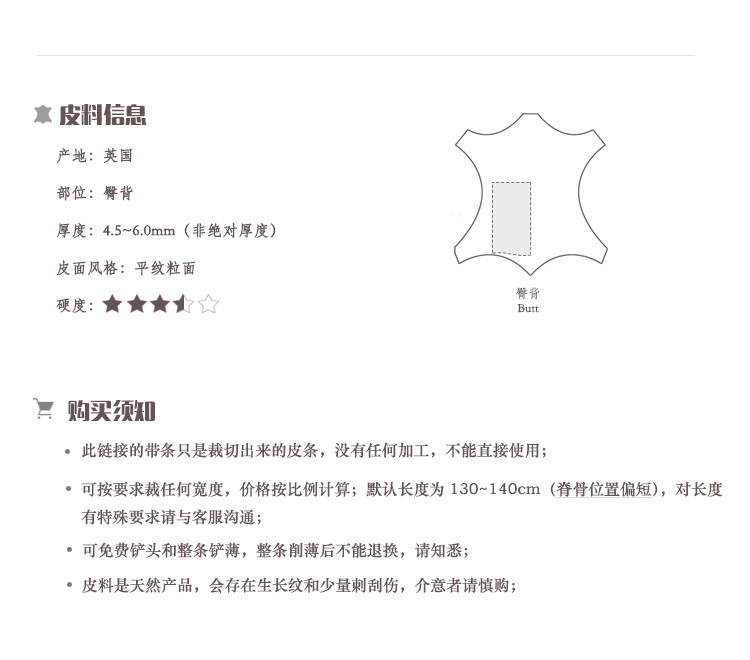 皮料信息

产地：英国

部位：臀背

厚度：4.5~6.0mm（非绝对厚度）

皮面风格：平纹粒面

硬度：

臀背
Butt

购买须知

• 此链接的带条只是裁切出来的皮条，没有任何加工，不能直接使用；

• 可按要求裁任何宽度，价格按比例计算；默认长度为130~140cm（脊骨位置偏短），对长度有特殊要求请与客服沟通；

• 可免费铲头和整条铲薄，整条削薄后不能退换，请知悉；

• 皮料是天然产品，会存在生长纹和少量刺刮伤，介意者请慎购；